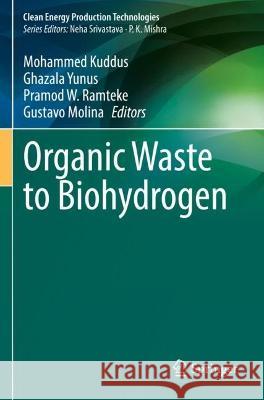 Clean Energy Production Technologies
Series Editors: Neha Srivastava · P. K. Mishra

Mohammed Kuddus
Ghazala Yunus
Pramod W. Ramteke
Gustavo Molina Editors

Organic Waste to Biohydrogen

Kraina Książek